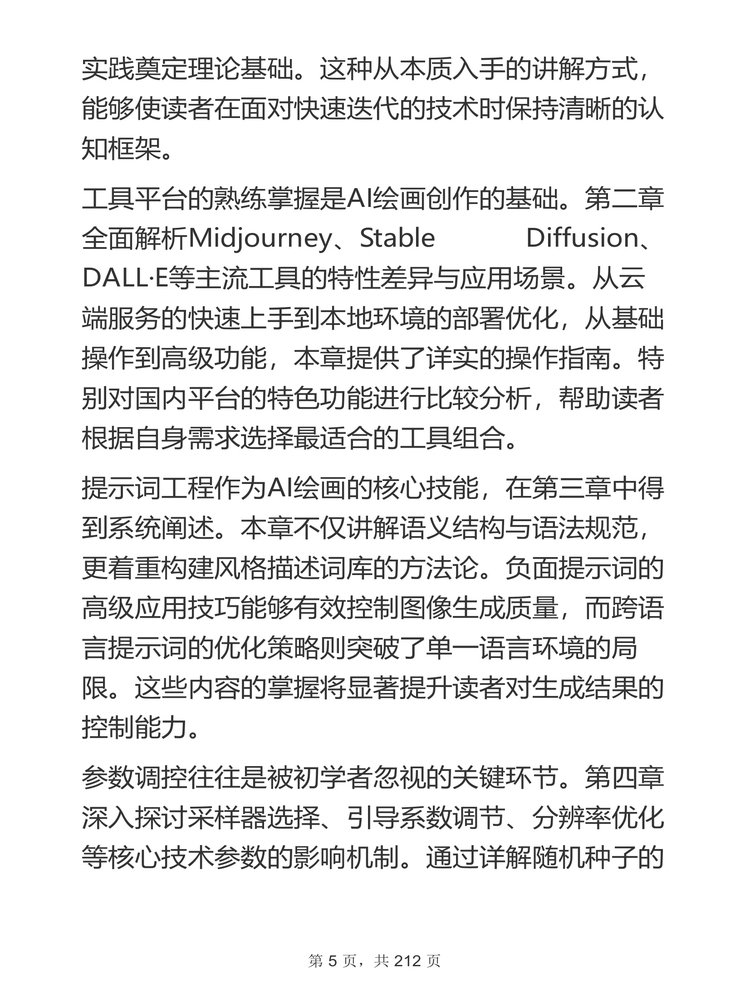 实践奠定理论基础。这种从本质入手的讲解方式，能够使读者在面对快速迭代的技术时保持清晰的认知框架。

工具平台的熟练掌握是AI绘画创作的基础。第二章全面解析Midjourney、Stable Diffusion、DALL·E等主流工具的特性差异与应用场景。从云端服务的快速上手到本地环境的部署优化，从基础操作到高级功能，本章提供了详实的操作指南。特别对国内平台的特色功能进行比较分析，帮助读者根据自身需求选择最适合的工具组合。

提示词工程作为AI绘画的核心技能，在第三章中得到系统阐述。本章不仅讲解语义结构与语法规范，更着重构建风格描述词库的方法论。负面提示词的高级应用技巧能够有效控制图像生成质量，而跨语言提示词的优化策略则突破了单一语言环境的局限。这些内容的掌握将显著提升读者对生成结果的控制能力。

参数调控往往是被初学者忽视的关键环节。第四章深入探讨采样器选择、引导系数调节、分辨率优化等核心技术参数的影响机制。通过详解随机种子的

第 5 页，共 212 页